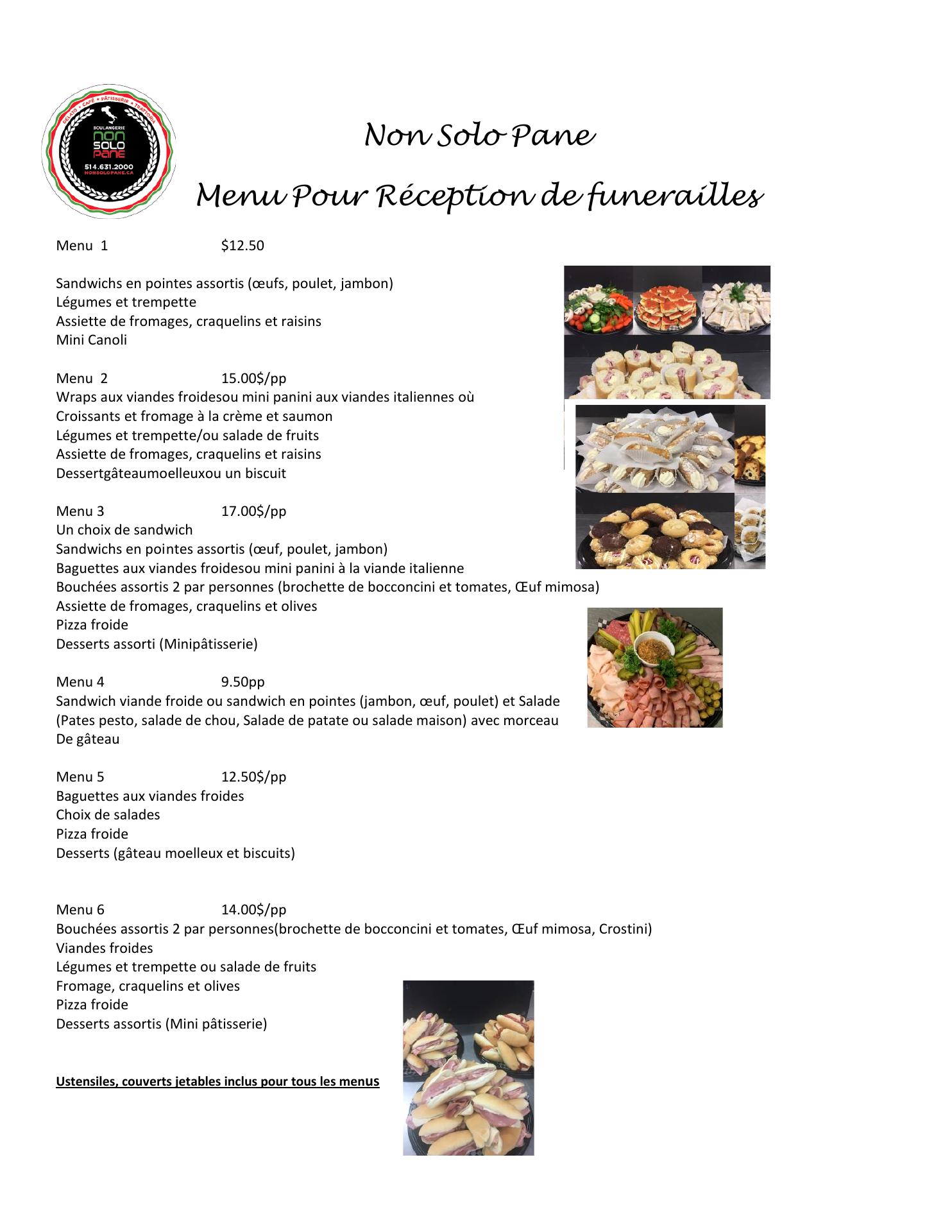 GELATO • CAFÉ • PÂTISSERIE • TRATTORIA
BOULANGERIE
NON SOLO PANE
514.631.2000
NONSOLOPANE.CA

Non Solo Pane

Menu Pour Réception de funerailles

Menu 1 $12.50

Sandwichs en pointes assortis (œufs, poulet, jambon)
Légumes et trempette
Assiette de fromages, craquelins et raisins
Mini Canoli

Menu 2 15.00$/pp
Wraps aux viandes froidesou mini panini aux viandes italiennes où
Croissants et fromage à la crème et saumon
Légumes et trempette/ou salade de fruits
Assiette de fromages, craquelins et raisins
Dessertgâteaumoelleuxou un biscuit

Menu 3 17.00$/pp
Un choix de sandwich
Sandwichs en pointes assortis (œuf, poulet, jambon)
Baguettes aux viandes froidesou mini panini à la viande italienne
Bouchées assortis 2 par personnes (brochette de bocconcini et tomates, Œuf mimosa)
Assiette de fromages, craquelins et olives
Pizza froide
Desserts assorti (Minipâtisserie)

Menu 4 9.50pp
Sandwich viande froide ou sandwich en pointes (jambon, œuf, poulet) et Salade (Pates pesto, salade de chou, Salade de patate ou salade maison) avec morceau De gâteau

Menu 5 12.50$/pp
Baguettes aux viandes froides
Choix de salades
Pizza froide
Desserts (gâteau moelleux et biscuits)

Menu 6 14.00$/pp
Bouchées assortis 2 par personnes(brochette de bocconcini et tomates, Œuf mimosa, Crostini)
Viandes froides
Légumes et trempette ou salade de fruits
Fromage, craquelins et olives
Pizza froide
Desserts assortis (Mini pâtisserie)

Ustensiles, couverts jetables inclus pour tous les menus